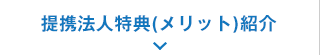 提携法人特典(メリット)紹介